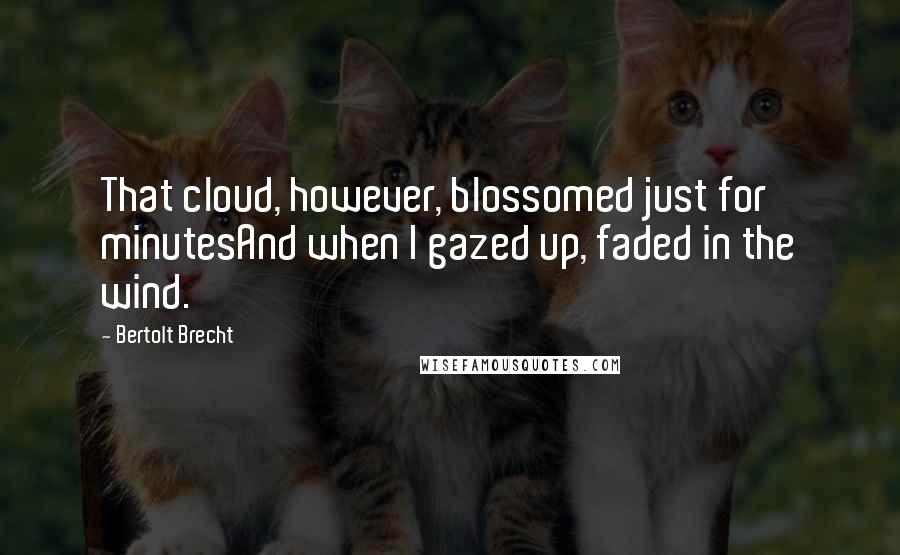 That cloud, however, blossomed just for minutesAnd when I gazed up, faded in the wind.

- Bertolt Brecht

WISEFAMOUSQUOTES.COM